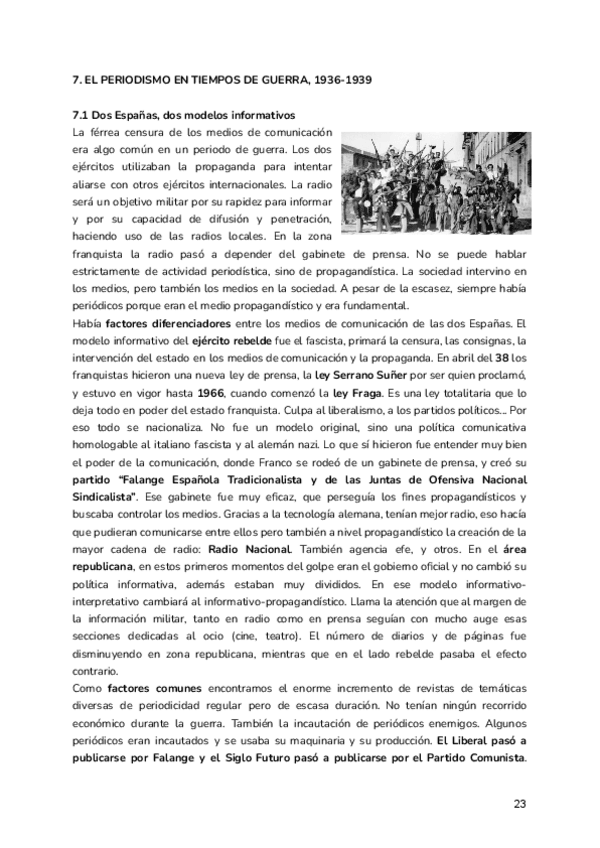 7. EL PERIODISMO EN TIEMPOS DE GUERRA, 1936-1939

7.1 Dos Españas, dos modelos informativos
La férrea censura de los medios de comunicación era algo común en un periodo de guerra. Los dos ejércitos utilizaban la propaganda para intentar aliarse con otros ejércitos internacionales. La radio será un objetivo militar por su rapidez para informar y por su capacidad de difusión y penetración, haciendo uso de las radios locales. En la zona franquista la radio pasó a depender del gabinete de prensa. No se puede hablar estrictamente de actividad periodística, sino de propagandística. La sociedad intervino en los medios, pero también los medios en la sociedad. A pesar de la escasez, siempre había periódicos porque eran el medio propagandístico y era fundamental.
Había factores diferenciadores entre los medios de comunicación de las dos Españas. El modelo informativo del ejército rebelde fue el fascista, primará la censura, las consignas, la intervención del estado en los medios de comunicación y la propaganda. En abril del 38 los franquistas hicieron una nueva ley de prensa, la ley Serrano Suñer por ser quien proclamó, y estuvo en vigor hasta 1966, cuando comenzó la ley Fraga. Es una ley totalitaria que lo deja todo en poder del estado franquista. Culpa al liberalismo, a los partidos políticos... Por eso todo se nacionaliza. No fue un modelo original, sino una política comunicativa homologable al italiano fascista y al alemán nazi. Lo que sí hicieron fue entender muy bien el poder de la comunicación, donde Franco se rodeó de un gabinete de prensa, y creó su partido "Falange Española Tradicionalista y de las Juntas de Ofensiva Nacional Sindicalista". Ese gabinete fue muy eficaz, que perseguía los fines propagandísticos y buscaba controlar los medios. Gracias a la tecnología alemana, tenían mejor radio, eso hacía que pudieran comunicarse entre ellos pero también a nivel propagandístico la creación de la mayor cadena de radio: Radio Nacional. También agencia efe, y otros. En el área republicana, en estos primeros momentos del golpe eran el gobierno oficial y no cambió su política informativa, además estaban muy divididos. En ese modelo informativo-interpretativo cambiará al informativo-propagandístico. Llama la atención que al margen de la información militar, tanto en radio como en prensa seguían con mucho auge esas secciones dedicadas al ocio (cine, teatro). El número de diarios y de páginas fue disminuyendo en zona republicana, mientras que en el lado rebelde pasaba el efecto contrario.
Como factores comunes encontramos el enorme incremento de revistas de temáticas diversas de periodicidad regular pero de escasa duración. No tenían ningún recorrido económico durante la guerra. También la incautación de periódicos enemigos. Algunos periódicos eran incautados y se usaba su maquinaria y su producción. El Liberal pasó a publicarse por Falange y el Siglo Futuro pasó a publicarse por el Partido Comunista.

23